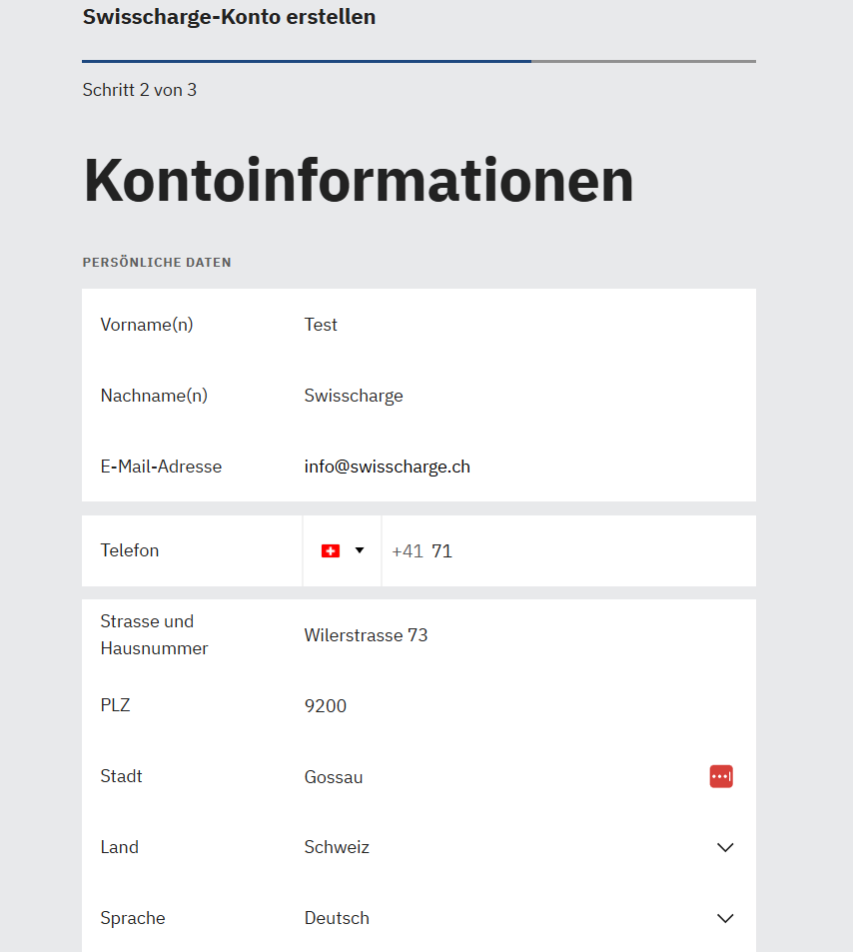 Swisscharge-Konto erstellen

Schritt 2 von 3

Kontoinformationen

PERSÖNLICHE DATEN

Vorname(n) Test

Nachname(n) Swisscharge

E-Mail-Adresse info@swisscharge.ch

Telefon +41 71

Strasse und Hausnummer Wilerstrasse 73

PLZ 9200

Stadt Gossau

Land Schweiz

Sprache Deutsch